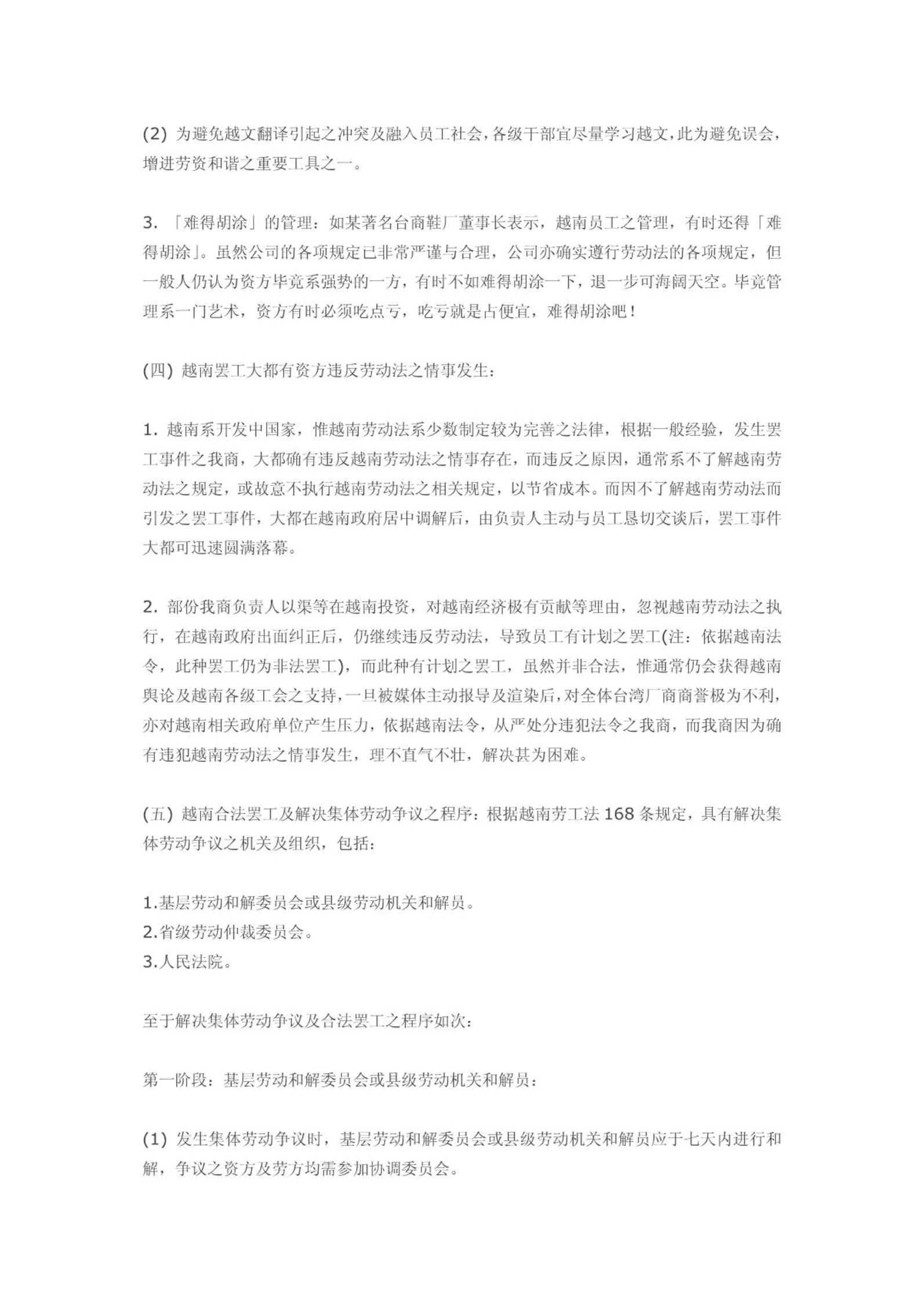 (2) 为避免越文翻译引起之冲突及融入员工社会，各级干部宜尽量学习越文，此为避免误会，增进劳资和谐之重要工具之一。

3. 「难得胡涂」的管理：如某著名台商鞋厂董事长表示，越南员工之管理，有时还得「难得胡涂」。虽然公司的各项规定已非常严谨与合理，公司亦确实遵行劳动法的各项规定，但一般人仍认为资方毕竟系强势的一方，有时不如难得胡涂一下，退一步可海阔天空。毕竟管理系一门艺术，资方有时必须吃点亏，吃亏就是占便宜，难得胡涂吧！

(四) 越南罢工大都有资方违反劳动法之情事发生：

1. 越南系开发中国家，惟越南劳动法系少数制定较为完善之法律，根据一般经验，发生罢工事件之我商，大都确有违反越南劳动法之情事存在，而违反之原因，通常系不了解越南劳动法之规定，或故意不执行越南劳动法之相关规定，以节省成本。而因不了解越南劳动法而引发之罢工事件，大都在越南政府居中调解后，由负责人主动与员工恳切交谈后，罢工事件大都可迅速圆满落幕。

2. 部份我商负责人以渠等在越南投资，对越南经济极有贡献等理由，忽视越南劳动法之执行，在越南政府出面纠正后，仍继续违反劳动法，导致员工有计划之罢工(注：依据越南法令，此种罢工仍为非法罢工)，而此种有计划之罢工，虽然并非合法，惟通常仍会获得越南舆论及越南各级工会之支持，一旦被媒体主动报导及渲染后，对全体台湾厂商商誉极为不利，亦对越南相关政府单位产生压力，依据越南法令，从严处分违犯法令之我商，而我商因为确有违犯越南劳动法之情事发生，理不直气不壮，解决甚为困难。

(五) 越南合法罢工及解决集体劳动争议之程序：根据越南劳工法 168 条规定，具有解决集体劳动争议之机关及组织，包括：

1.基层劳动和解委员会或县级劳动机关和解员。
2.省级劳动仲裁委员会。
3.人民法院。

至于解决集体劳动争议及合法罢工之程序如次：

第一阶段：基层劳动和解委员会或县级劳动机关和解员：

(1) 发生集体劳动争议时，基层劳动和解委员会或县级劳动机关和解员应于七天内进行和解，争议之资方及劳方均需参加协调委员会。